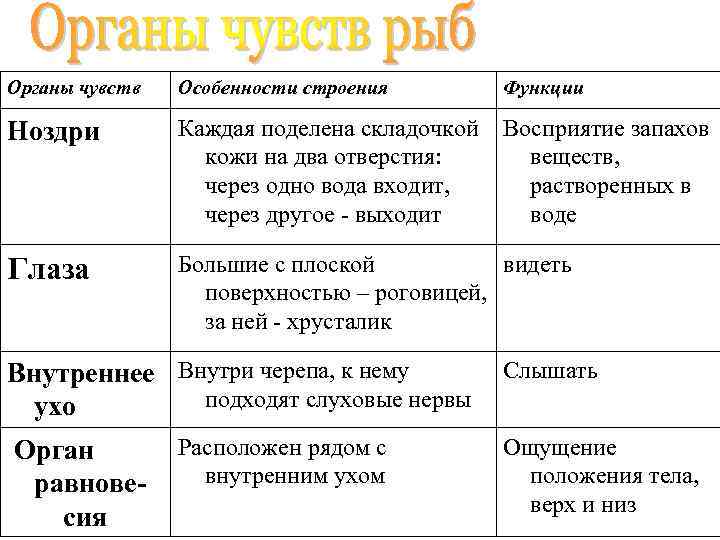 Органы чувств рыб

| Органы чувств | Особенности строения | Функции |
|---|---|---|
| Ноздри | Каждая поделена складочкой кожи на два отверстия: через одно вода входит, через другое - выходит | Восприятие запахов веществ, растворенных в воде |
| Глаза | Большие с плоской поверхностью – роговицей, за ней - хрусталик | видеть |
| Внутреннее ухо | Внутри черепа, к нему подходят слуховые нервы | Слышать |
| Орган равновесия | Расположен рядом с внутренним ухом | Ощущение положения тела, верх и низ |